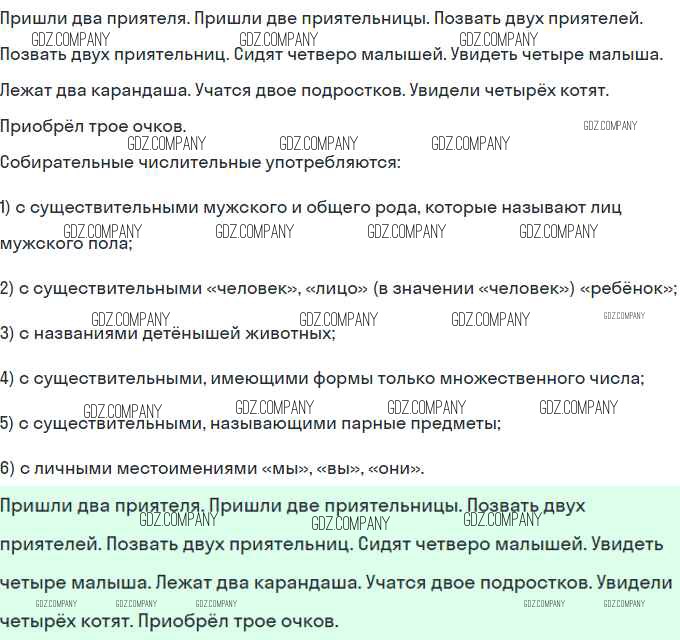 Пришли два приятеля. Пришли две приятельницы. Позвать двух приятелей. Позвать двух приятельниц. Сидят четверо малышей. Увидеть четыре малыша.

Лежат два карандаша. Учатся двое подростков. Увидели четырёх котят.

Приобрёл трое очков.

Собирательные числительные употребляются:

1) с существительными мужского и общего рода, которые называют лиц мужского пола;

2) с существительными «человек», «лицо» (в значении «человек») «ребёнок»;

3) с названиями детёнышей животных;

4) с существительными, имеющими формы только множественного числа;

5) с существительными, называющими парные предметы;

6) с личными местоимениями «мы», «вы», «они».

Пришли два приятеля. Пришли две приятельницы. Позвать двух приятелей. Позвать двух приятельниц. Сидят четверо малышей. Увидеть четыре малыша. Лежат два карандаша. Учатся двое подростков. Увидели четырёх котят. Приобрёл трое очков.

GDZ.COMPANY